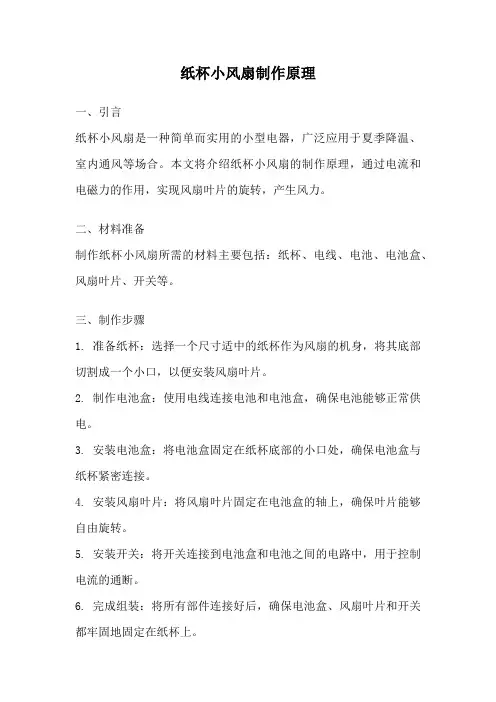 纸杯小风扇制作原理

一、引言

纸杯小风扇是一种简单而实用的小型电器，广泛应用于夏季降温、室内通风等场合。本文将介绍纸杯小风扇的制作原理，通过电流和电磁力的作用，实现风扇叶片的旋转，产生风力。

二、材料准备

制作纸杯小风扇所需的材料主要包括：纸杯、电线、电池、电池盒、风扇叶片、开关等。

三、制作步骤

1. 准备纸杯：选择一个尺寸适中的纸杯作为风扇的机身，将其底部切割成一个小口，以便安装风扇叶片。

2. 制作电池盒：使用电线连接电池和电池盒，确保电池能够正常供电。

3. 安装电池盒：将电池盒固定在纸杯底部的小口处，确保电池盒与纸杯紧密连接。

4. 安装风扇叶片：将风扇叶片固定在电池盒的轴上，确保叶片能够自由旋转。

5. 安装开关：将开关连接到电池盒和电池之间的电路中，用于控制电流的通断。

6. 完成组装：将所有部件连接好后，确保电池盒、风扇叶片和开关都牢固地固定在纸杯上。